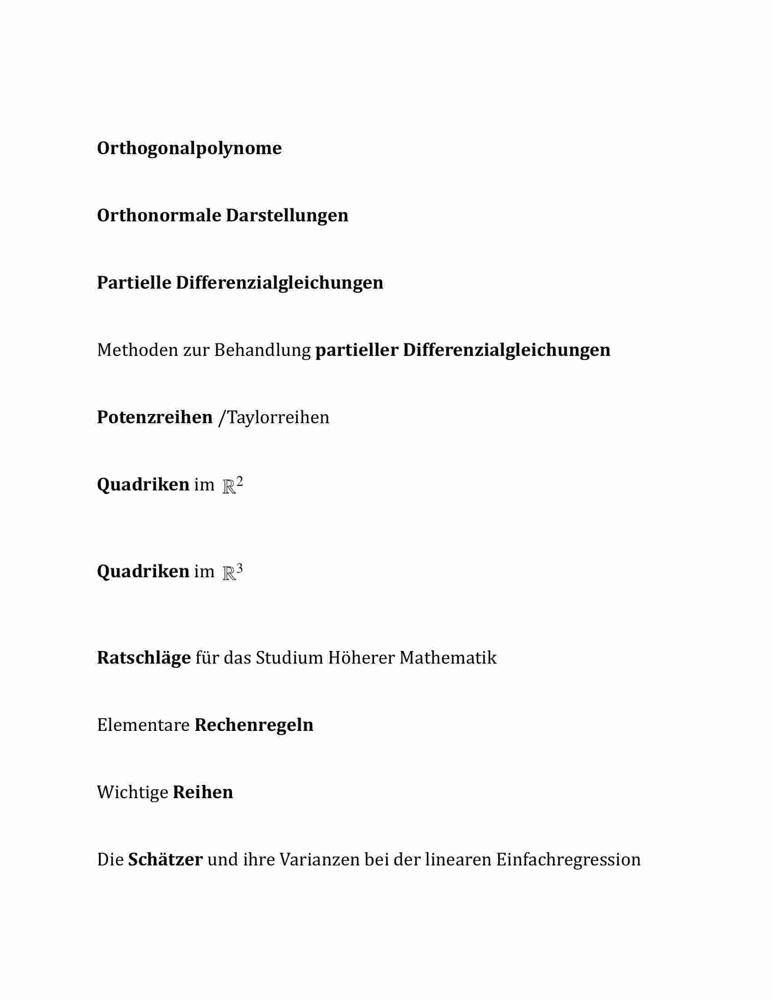 Orthogonalpolynome

Orthonormale Darstellungen

Partielle Differenzialgleichungen

Methoden zur Behandlung partieller Differenzialgleichungen

Potenzreihen /Taylorreihen

Quadriken im $\mathbb{R}^2$

Quadriken im $\mathbb{R}^3$

Ratschläge für das Studium Höherer Mathematik

Elementare Rechenregeln

Wichtige Reihen

Die Schätzer und ihre Varianzen bei der linearen Einfachregression